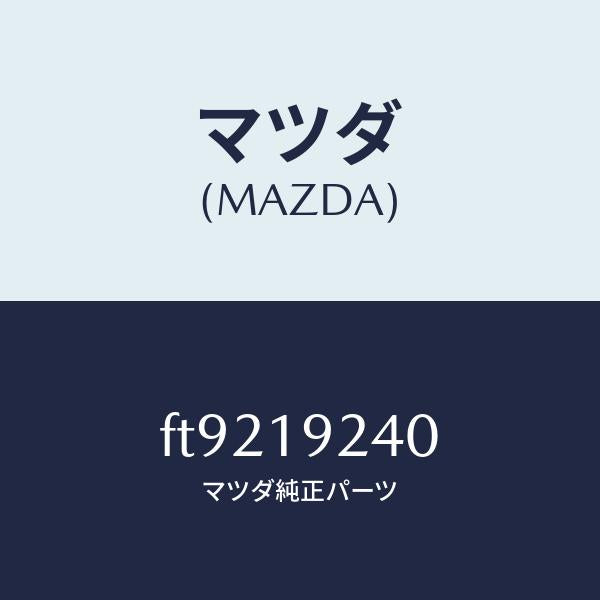 マツダ
(MAZDA)

ft9219240
マツダ純正パーツ